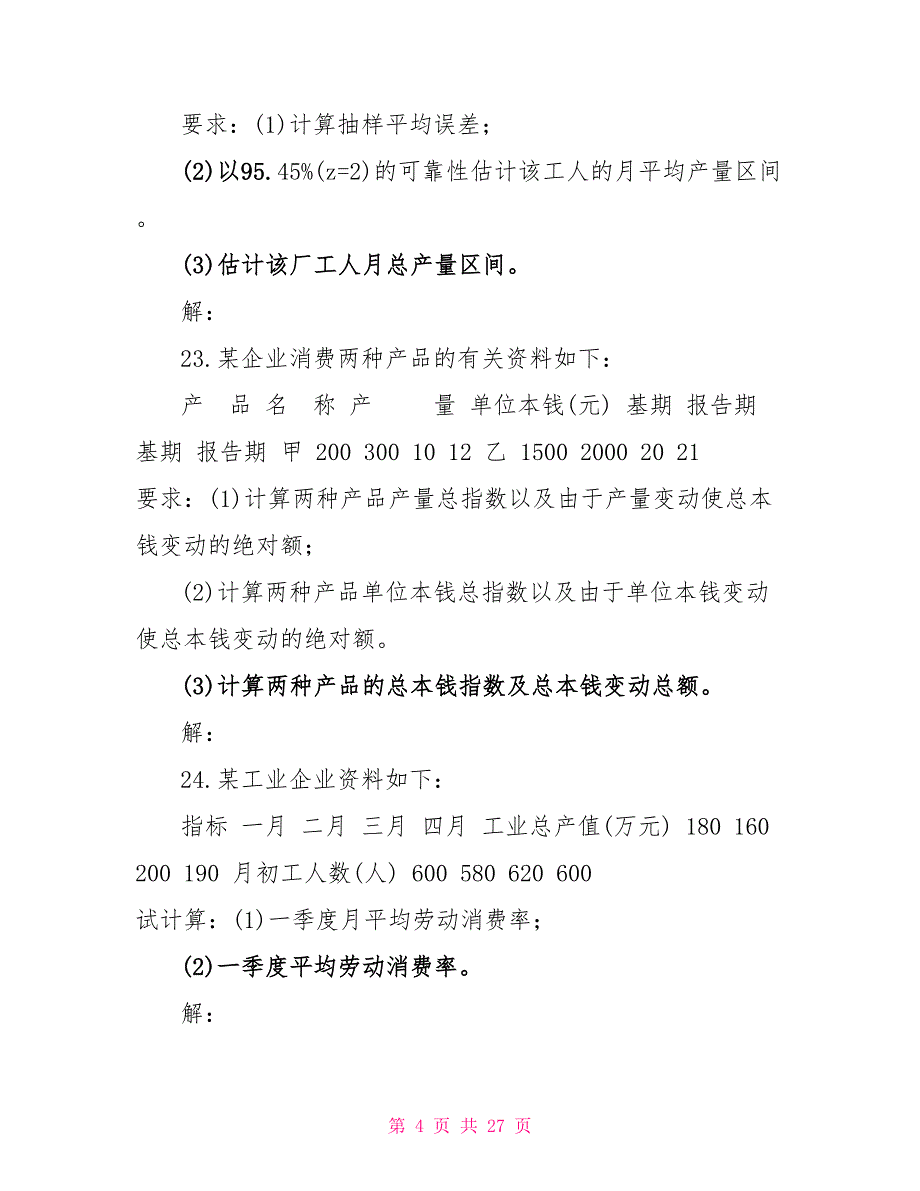 要求：(1)计算抽样平均误差；

(2)以95.45%(z=2)的可靠性估计该工人的月平均产量区间。

(3)估计该厂工人月总产量区间。

解：

23.某企业消费两种产品的有关资料如下：

产 品 名 称 产 量 单位本钱(元) 基期 报告期 基期 报告期 甲 200 300 10 12 乙 1500 2000 20 21

要求：(1)计算两种产品产量总指数以及由于产量变动使总本钱变动的绝对额；

(2)计算两种产品单位本钱总指数以及由于单位本钱变动使总本钱变动的绝对额。

(3)计算两种产品的总本钱指数及总本钱变动总额。

解：

24.某工业企业资料如下：

指标 一月 二月 三月 四月 工业总产值(万元) 180 160 200 190 月初工人数(人) 600 580 620 600

试计算：(1)一季度月平均劳动消费率；

(2)一季度平均劳动消费率。

解：

第 4 页 共 27 页